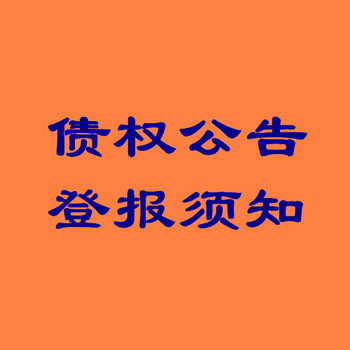 债权公告
登报须知